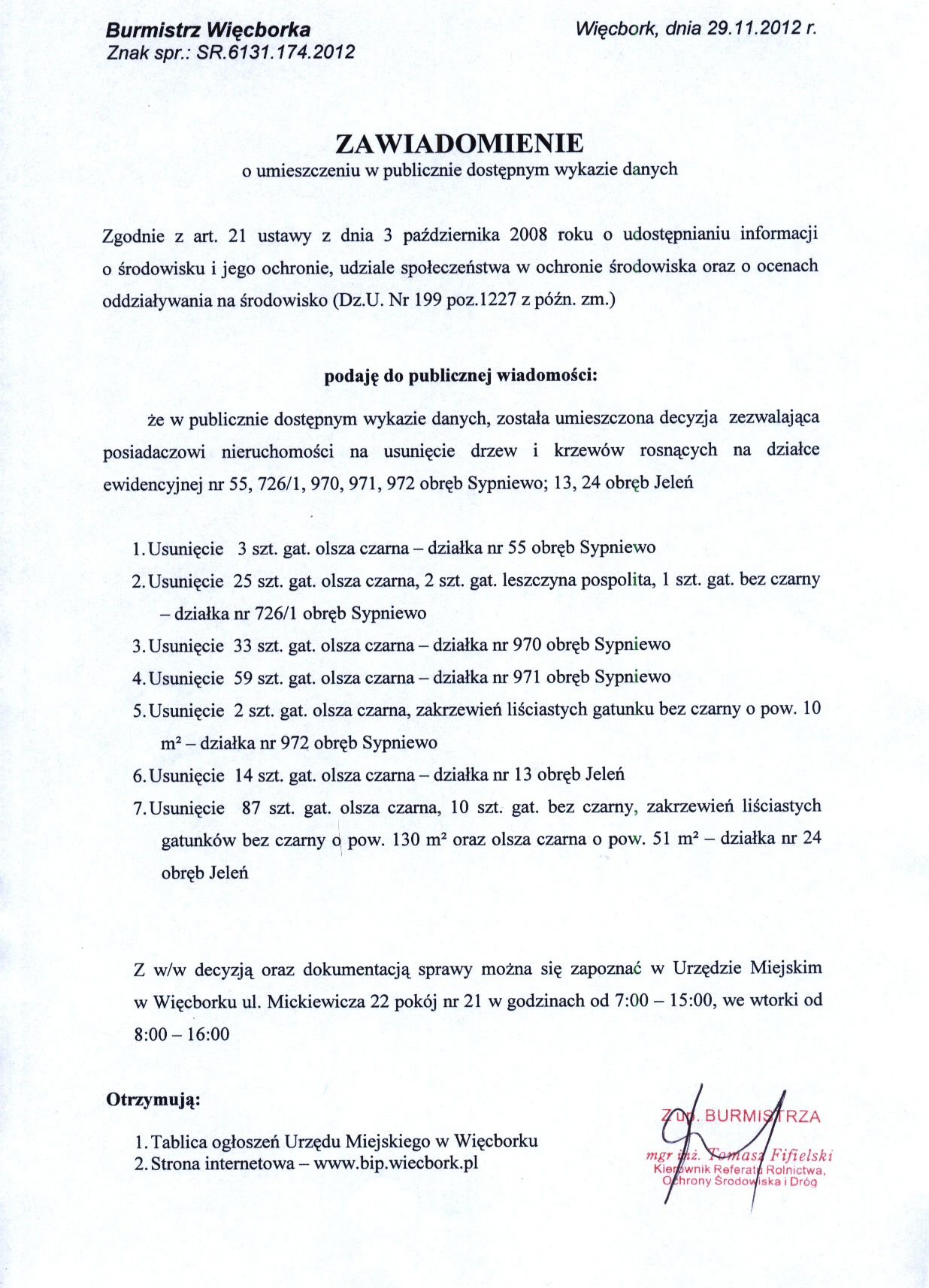 Burmistrz Więcborka
Znak spr.: SR.6131.174.2012

Więcbork, dnia 29.11.2012 r.

ZAWIADOMIENIE
o umieszczeniu w publicznie dostępnym wykazie danych

Zgodnie z art. 21 ustawy z dnia 3 października 2008 roku o udostępnianiu informacji o środowisku i jego ochronie, udziale społeczeństwa w ochronie środowiska oraz o ocenach oddziaływania na środowisko (Dz.U. Nr 199 poz.1227 z późn. zm.)

podaję do publicznej wiadomości:

że w publicznie dostępnym wykazie danych, została umieszczona decyzja zezwalająca posiadaczowi nieruchomości na usunięcie drzew i krzewów rosnących na działce ewidencyjnej nr 55, 726/1, 970, 971, 972 obręb Sypniewo; 13, 24 obręb Jeleń

1. Usunięcie 3 szt. gat. olsza czarna – działka nr 55 obręb Sypniewo
2. Usunięcie 25 szt. gat. olsza czarna, 2 szt. gat. leszczyna pospolita, 1 szt. gat. bez czarny – działka nr 726/1 obręb Sypniewo
3. Usunięcie 33 szt. gat. olsza czarna – działka nr 970 obręb Sypniewo
4. Usunięcie 59 szt. gat. olsza czarna – działka nr 971 obręb Sypniewo
5. Usunięcie 2 szt. gat. olsza czarna, zakrzewień liściastych gatunku bez czarny o pow. 10 m² – działka nr 972 obręb Sypniewo
6. Usunięcie 14 szt. gat. olsza czarna – działka nr 13 obręb Jeleń
7. Usunięcie 87 szt. gat. olsza czarna, 10 szt. gat. bez czarny, zakrzewień liściastych gatunków bez czarny o pow. 130 m² oraz olsza czarna o pow. 51 m² – działka nr 24 obręb Jeleń

Z w/w decyzją oraz dokumentacją sprawy można się zapoznać w Urzędzie Miejskim w Więcborku ul. Mickiewicza 22 pokój nr 21 w godzinach od 7:00 – 15:00, we wtorki od 8:00 – 16:00

Otrzymują:
1. Tablica ogłoszeń Urzędu Miejskiego w Więcborku
2. Strona internetowa – www.bip.wiecbork.pl

Z up. BURMISTRZA
mgr inż. Tomasz Fifielski
Kierownik Referatu Rolnictwa, Ochrony Środowiska i Dróg